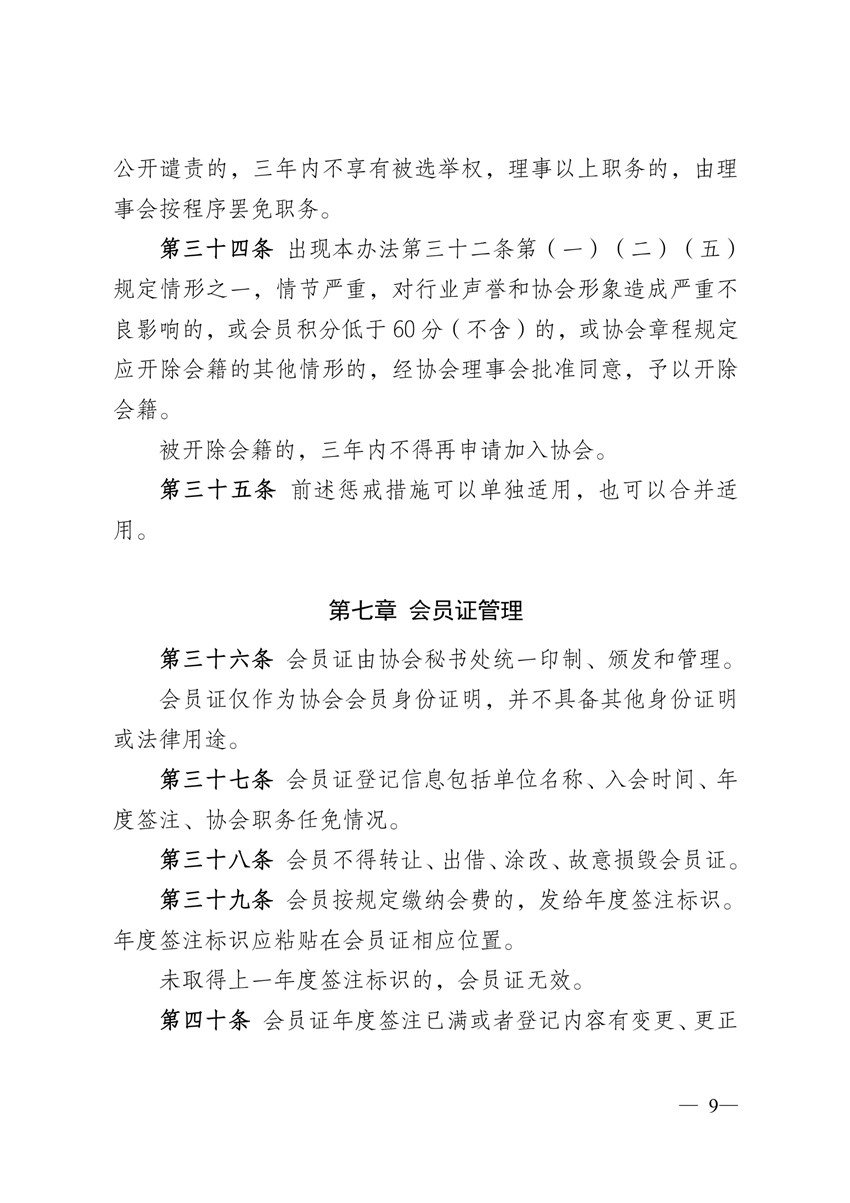 公开谴责的，三年内不享有被选举权，理事以上职务的，由理事会按程序罢免职务。

第三十四条 出现本办法第三十二条第（一）（二）（五）规定情形之一，情节严重，对行业声誉和协会形象造成严重不良影响的，或会员积分低于60分（不含）的，或协会章程规定应开除会籍的其他情形的，经协会理事会批准同意，予以开除会籍。

被开除会籍的，三年内不得再申请加入协会。

第三十五条 前述惩戒措施可以单独适用，也可以合并适用。

第七章 会员证管理

第三十六条 会员证由协会秘书处统一印制、颁发和管理。

会员证仅作为协会会员身份证明，并不具备其他身份证明或法律用途。

第三十七条 会员证登记信息包括单位名称、入会时间、年度签注、协会职务任免情况。

第三十八条 会员不得转让、出借、涂改、故意损毁会员证。

第三十九条 会员按规定缴纳会费的，发给年度签注标识。年度签注标识应粘贴在会员证相应位置。

未取得上一年度签注标识的，会员证无效。

第四十条 会员证年度签注已满或者登记内容有变更、更正

— 9—